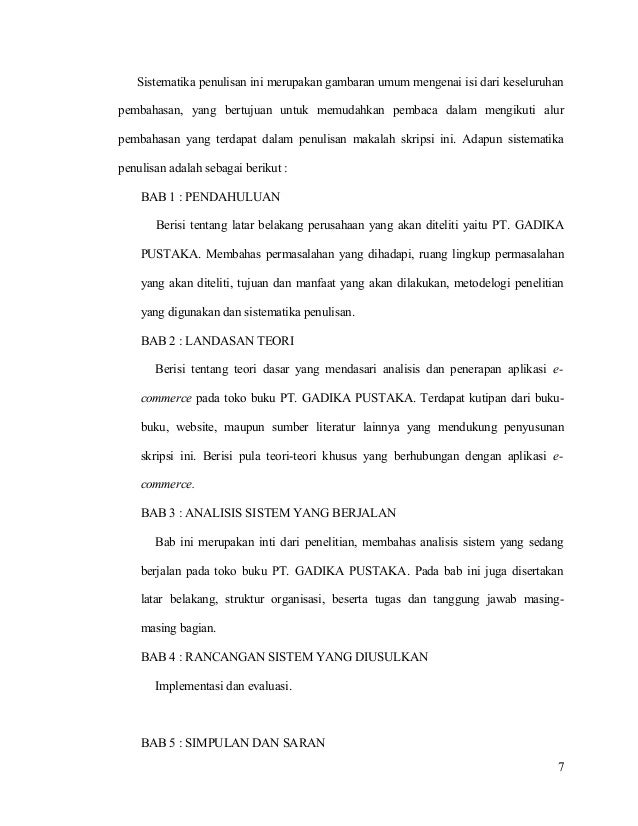 Sistematika penulisan ini merupakan gambaran umum mengenai isi dari keseluruhan pembahasan, yang bertujuan untuk memudahkan pembaca dalam mengikuti alur pembahasan yang terdapat dalam penulisan makalah skripsi ini. Adapun sistematika penulisan adalah sebagai berikut :

BAB 1 : PENDAHULUAN

Berisi tentang latar belakang perusahaan yang akan diteliti yaitu PT. GADIKA PUSTAKA. Membahas permasalahan yang dihadapi, ruang lingkup permasalahan yang akan diteliti, tujuan dan manfaat yang akan dilakukan, metodelogi penelitian yang digunakan dan sistematika penulisan.

BAB 2 : LANDASAN TEORI

Berisi tentang teori dasar yang mendasari analisis dan penerapan aplikasi e-commerce pada toko buku PT. GADIKA PUSTAKA. Terdapat kutipan dari buku-buku, website, maupun sumber literatur lainnya yang mendukung penyusunan skripsi ini. Berisi pula teori-teori khusus yang berhubungan dengan aplikasi e-commerce.

BAB 3 : ANALISIS SISTEM YANG BERJALAN

Bab ini merupakan inti dari penelitian, membahas analisis sistem yang sedang berjalan pada toko buku PT. GADIKA PUSTAKA. Pada bab ini juga disertakan latar belakang, struktur organisasi, beserta tugas dan tanggung jawab masing-masing bagian.

BAB 4 : RANCANGAN SISTEM YANG DIUSULKAN

Implementasi dan evaluasi.

BAB 5 : SIMPULAN DAN SARAN

7